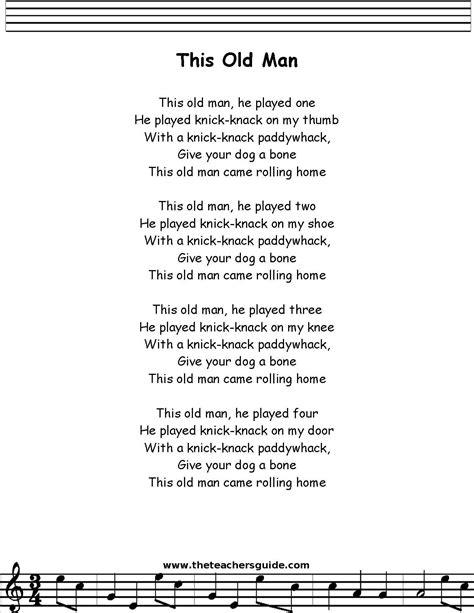 This Old Man

This old man, he played one
He played knick-knack on my thumb
With a knick-knack paddywhack,
Give your dog a bone
This old man came rolling home

This old man, he played two
He played knick-knack on my shoe
With a knick-knack paddywhack,
Give your dog a bone
This old man came rolling home

This old man, he played three
He played knick-knack on my knee
With a knick-knack paddywhack,
Give your dog a bone
This old man came rolling home

This old man, he played four
He played knick-knack on my door
With a knick-knack paddywhack,
Give your dog a bone
This old man came rolling home

www.theteachersguide.com

$\frac{3}{4}$